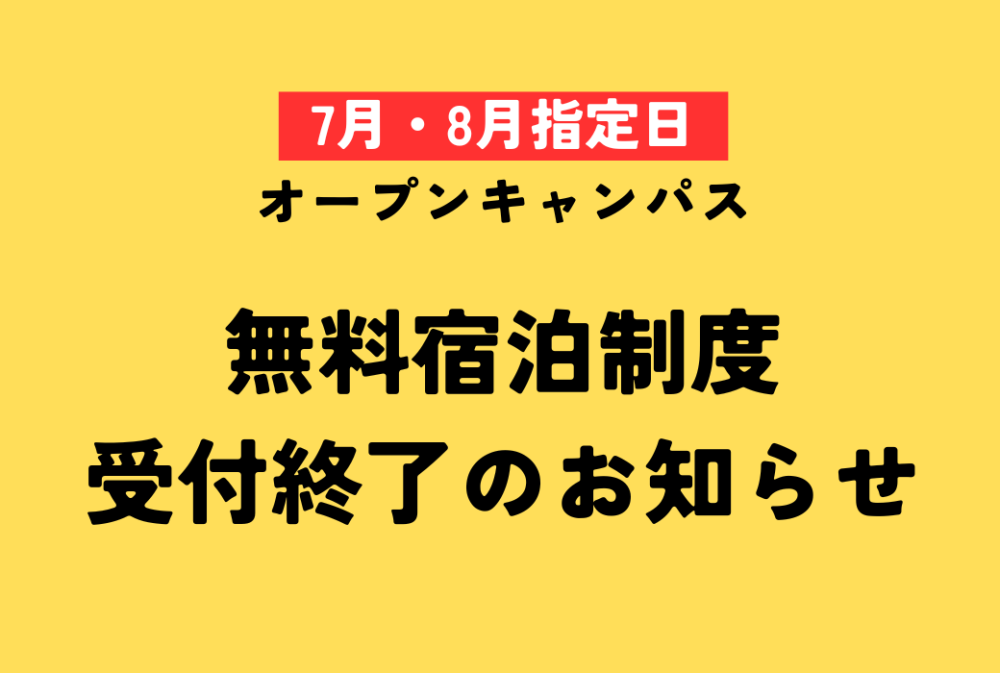 7月・8月指定日
オープンキャンパス

無料宿泊制度
受付終了のお知らせ